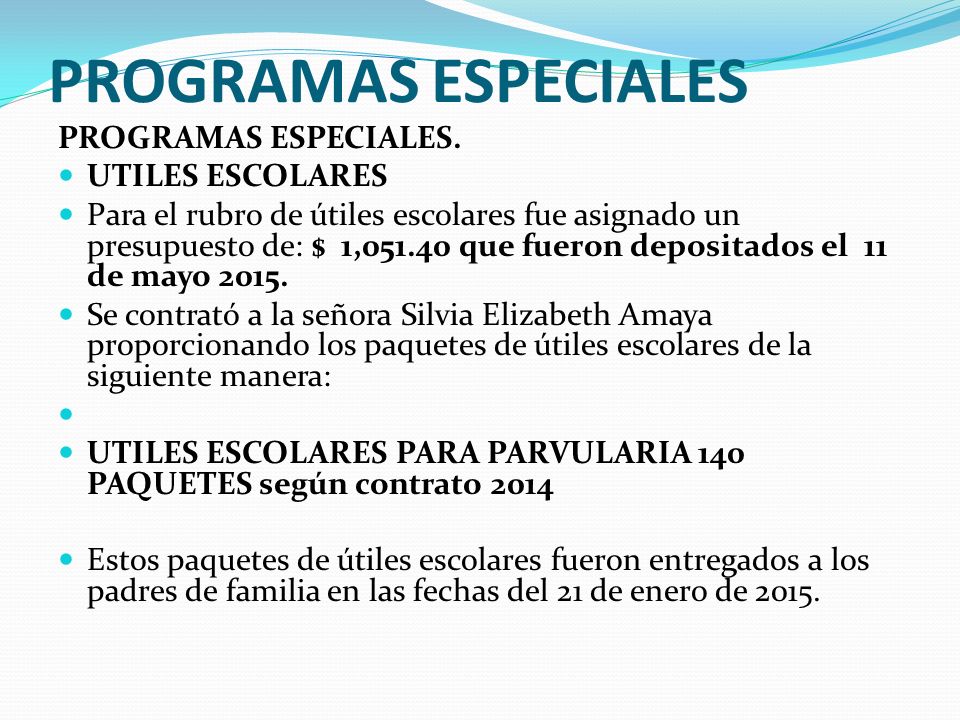 PROGRAMAS ESPECIALES

PROGRAMAS ESPECIALES.

UTILES ESCOLARES

Para el rubro de útiles escolares fue asignado un presupuesto de: $ 1,051.40 que fueron depositados el 11 de mayo 2015.

Se contrató a la señora Silvia Elizabeth Amaya proporcionando los paquetes de útiles escolares de la siguiente manera:

UTILES ESCOLARES PARA PARVULARIA 140 PAQUETES según contrato 2014

Estos paquetes de útiles escolares fueron entregados a los padres de familia en las fechas del 21 de enero de 2015.